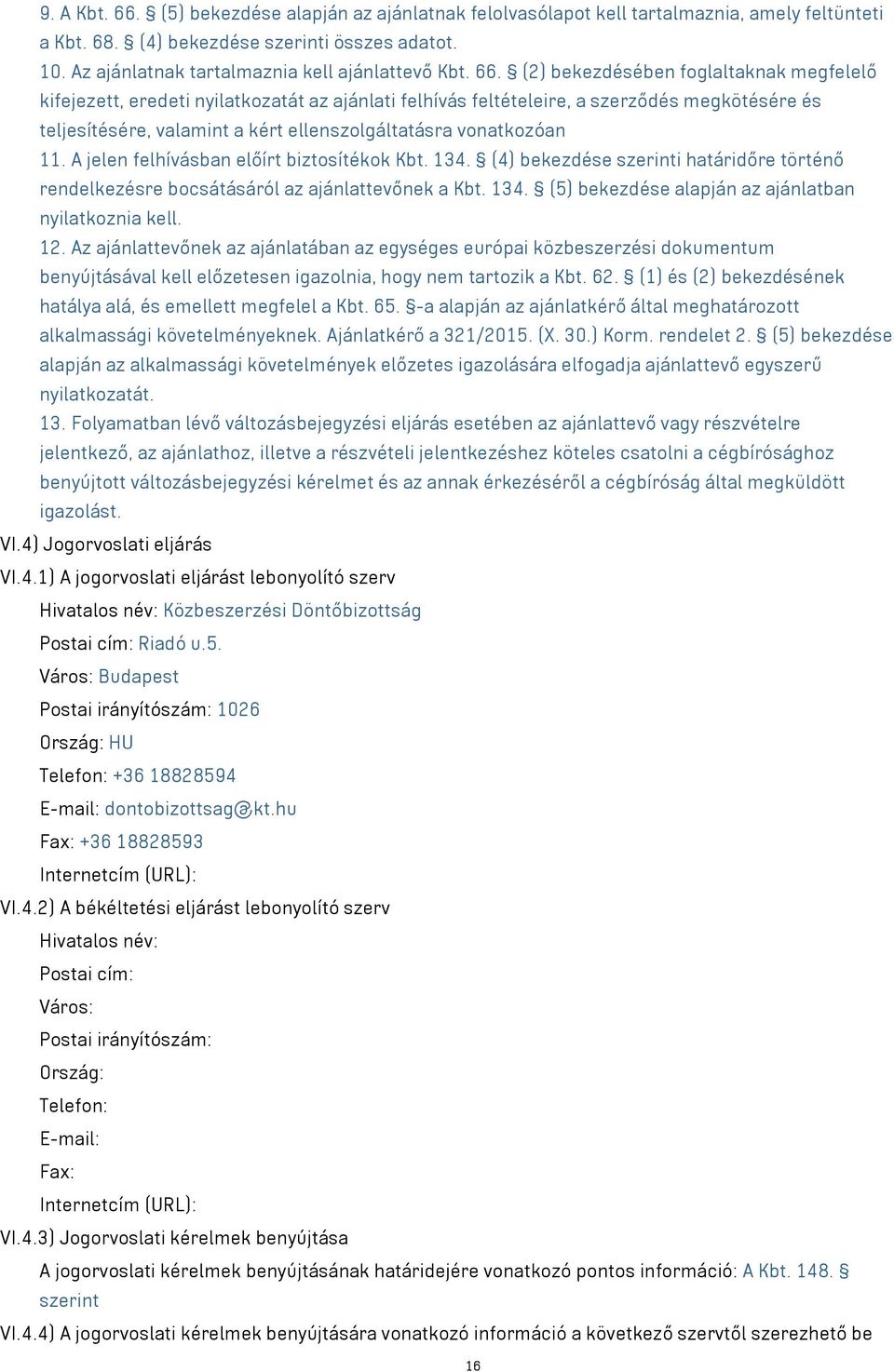 9. A Kbt. 66. § (5) bekezdése alapján az ajánlatnak felolvasólapot kell tartalmaznia, amely feltünteti a Kbt. 68. § (4) bekezdése szerinti összes adatot.
10. Az ajánlatnak tartalmaznia kell ajánlattevő Kbt. 66. § (2) bekezdésében foglaltaknak megfelelő kifejezett, eredeti nyilatkozatát az ajánlati felhívás feltételeire, a szerződés megkötésére és teljesítésére, valamint a kért ellenszolgáltatásra vonatkozóan
11. A jelen felhívásban előírt biztosítékok Kbt. 134. § (4) bekezdése szerinti határidőre történő rendelkezésre bocsátásáról az ajánlattevőnek a Kbt. 134. § (5) bekezdése alapján az ajánlatban nyilatkoznia kell.
12. Az ajánlattevőnek az ajánlatában az egységes európai közbeszerzési dokumentum benyújtásával kell előzetesen igazolnia, hogy nem tartozik a Kbt. 62. § (1) és (2) bekezdésének hatálya alá, és emellett megfelel a Kbt. 65. §-a alapján az ajánlatkérő által meghatározott alkalmassági követelményeknek. Ajánlatkérő a 321/2015. (X. 30.) Korm. rendelet 2. § (5) bekezdése alapján az alkalmassági követelmények előzetes igazolására elfogadja ajánlattevő egyszerű nyilatkozatát.
13. Folyamatban lévő változásbejegyzési eljárás esetében az ajánlattevő vagy részvételre jelentkező, az ajánlathoz, illetve a részvételi jelentkezéshez köteles csatolni a cégbírósághoz benyújtott változásbejegyzési kérelmet és az annak érkezéséről a cégbíróság által megküldött igazolást.
VI.4) Jogorvoslati eljárás
VI.4.1) A jogorvoslati eljárást lebonyolító szerv
Hivatalos név: Közbeszerzési Döntőbizottság
Postai cím: Riadó u.5.
Város: Budapest
Postai irányítószám: 1026
Ország: HU
Telefon: +36 18828594
E-mail: dontobizottsag@kt.hu
Fax: +36 18828593
Internetcím (URL):
VI.4.2) A békéltetési eljárást lebonyolító szerv
Hivatalos név:
Postai cím:
Város:
Postai irányítószám:
Ország:
Telefon:
E-mail:
Fax:
Internetcím (URL):
VI.4.3) Jogorvoslati kérelmek benyújtása
A jogorvoslati kérelmek benyújtásának határidejére vonatkozó pontos információ: A Kbt. 148. § szerint
VI.4.4) A jogorvoslati kérelmek benyújtására vonatkozó információ a következő szervtől szerezhető be
16